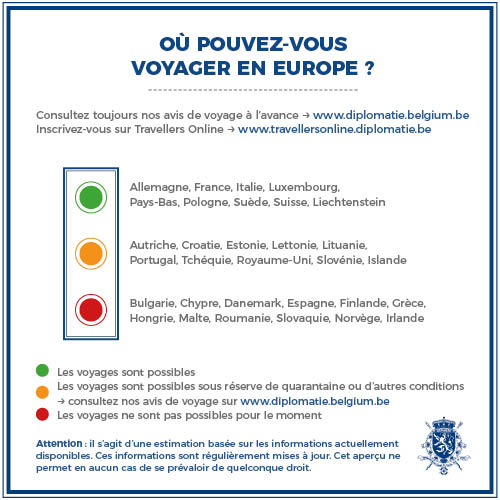 OÙ POUVEZ-VOUS
VOYAGER EN EUROPE ?

Consultez toujours nos avis de voyage à l'avance → www.diplomatie.belgium.be
Inscrivez-vous sur Travellers Online → www.travellersonline.diplomatie.be

Allemagne, France, Italie, Luxembourg, Pays-Bas, Pologne, Suède, Suisse, Liechtenstein

Autriche, Croatie, Estonie, Lettonie, Lituanie, Portugal, Tchéquie, Royaume-Uni, Slovénie, Islande

Bulgarie, Chypre, Danemark, Espagne, Finlande, Grèce, Hongrie, Malte, Roumanie, Slovaquie, Norvège, Irlande

Les voyages sont possibles
Les voyages sont possibles sous réserve de quarantaine ou d'autres conditions → consultez nos avis de voyage sur www.diplomatie.belgium.be
Les voyages ne sont pas possibles pour le moment

Attention : il s'agit d'une estimation basée sur les informations actuellement disponibles. Ces informations sont régulièrement mises à jour. Cet aperçu ne permet en aucun cas de se prévaloir de quelconque droit.